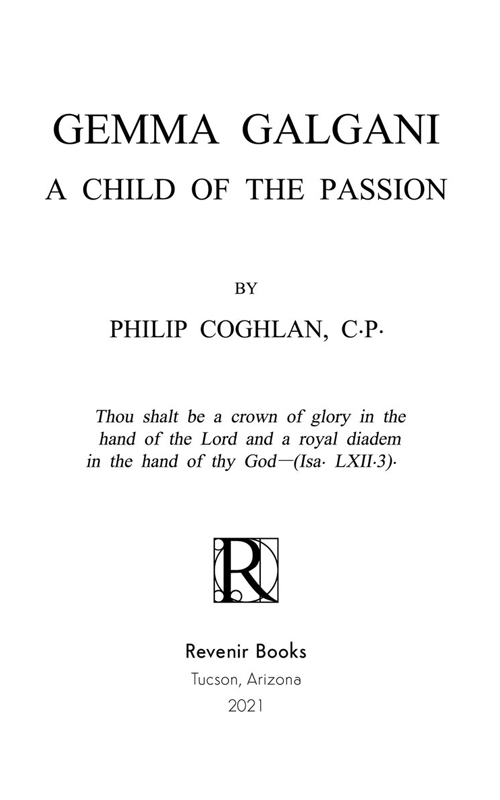 GEMMA GALGANI
A CHILD OF THE PASSION

BY

PHILIP COGHLAN, C·P·

Thou shalt be a crown of glory in the hand of the Lord and a royal diadem in the hand of thy God—(Isa· LXII·3)·

R

Revenir Books
Tucson, Arizona
2021